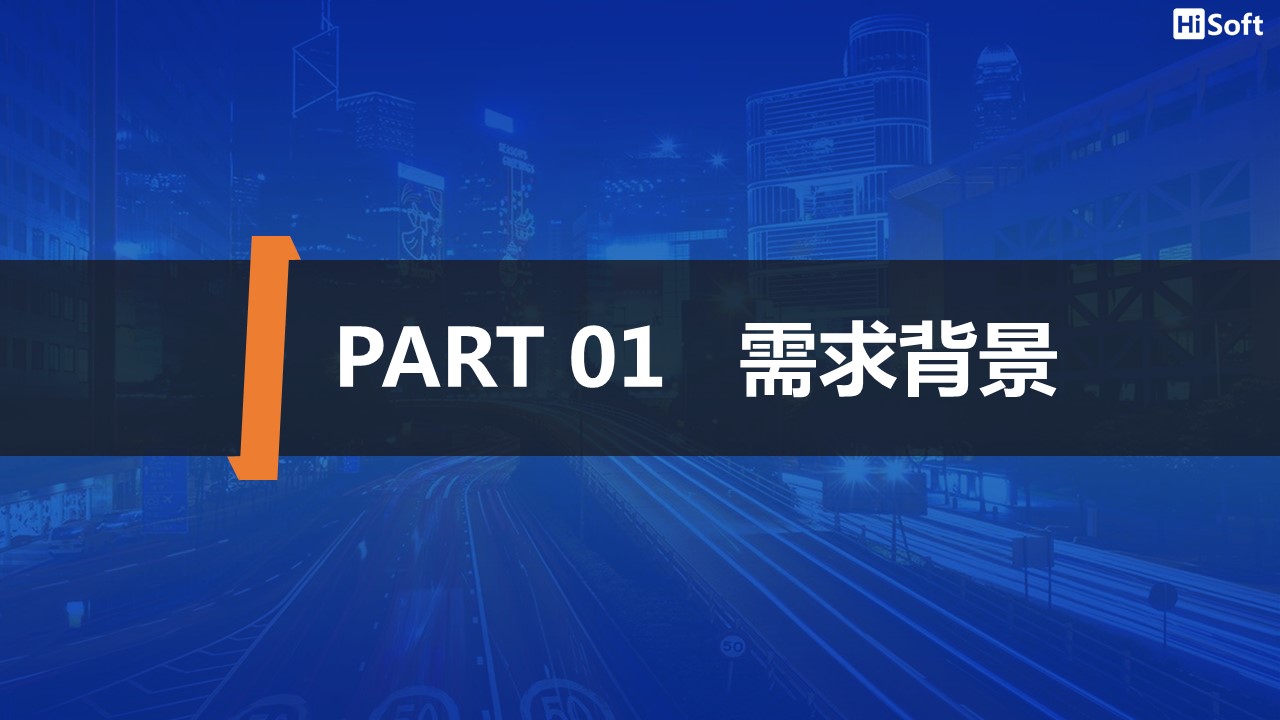 HiSoft

PART 01 需求背景